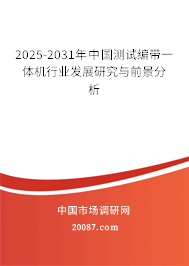 2025-2031年中国测试编带一体机行业发展研究与前景分析

中国市场调研网

20087.com